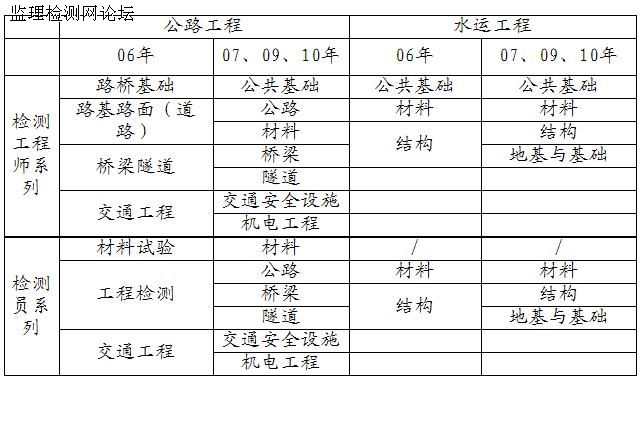 监理检测网论坛

|  | 公路工程 |  | 水运工程 |  |
|---|---|---|---|---|
|  | 06年 | 07、09、10年 | 06年 | 07、09、10年 |
| 检测工程师系列 | 路桥基础 | 公共基础 | 公共基础 | 公共基础 |
|  | 路基路面（道路） | 公路 | 材料 | 材料 |
|  |  | 材料 | 结构 | 结构 |
|  | 桥梁隧道 | 桥梁 |  | 地基与基础 |
|  |  | 隧道 |  |  |
|  | 交通工程 | 交通安全设施 |  |  |
|  |  | 机电工程 |  |  |
| 检测员系列 | 材料试验 | 材料 | / | / |
|  | 工程检测 | 公路 | 材料 | 材料 |
|  |  | 桥梁 | 结构 | 结构 |
|  |  | 隧道 |  | 地基与基础 |
|  | 交通工程 | 交通安全设施 |  |  |
|  |  | 机电工程 |  |  |